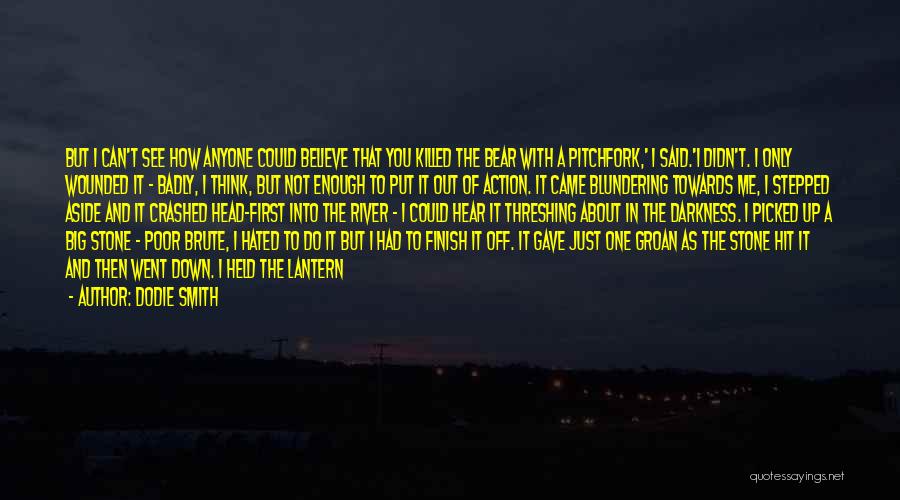 BUT I CAN'T SEE HOW ANYONE COULD BELIEVE THAT YOU KILLED THE BEAR WITH A PITCHFORK,' I SAID.'I DIDN'T. I ONLY WOUNDED IT - BADLY, I THINK, BUT NOT ENOUGH TO PUT IT OUT OF ACTION. IT CAME BLUNDERING TOWARDS ME, I STEPPED ASIDE AND IT CRASHED HEAD-FIRST INTO THE RIVER - I COULD HEAR IT THRESHING ABOUT IN THE DARKNESS. I PICKED UP A BIG STONE - POOR BRUTE, I HATED TO DO IT BUT I HAD TO FINISH IT OFF. IT GAVE JUST ONE GROAN AS THE STONE HIT IT AND THEN WENT DOWN. I HELD THE LANTERN

- AUTHOR: DODIE SMITH

quotessayings.net